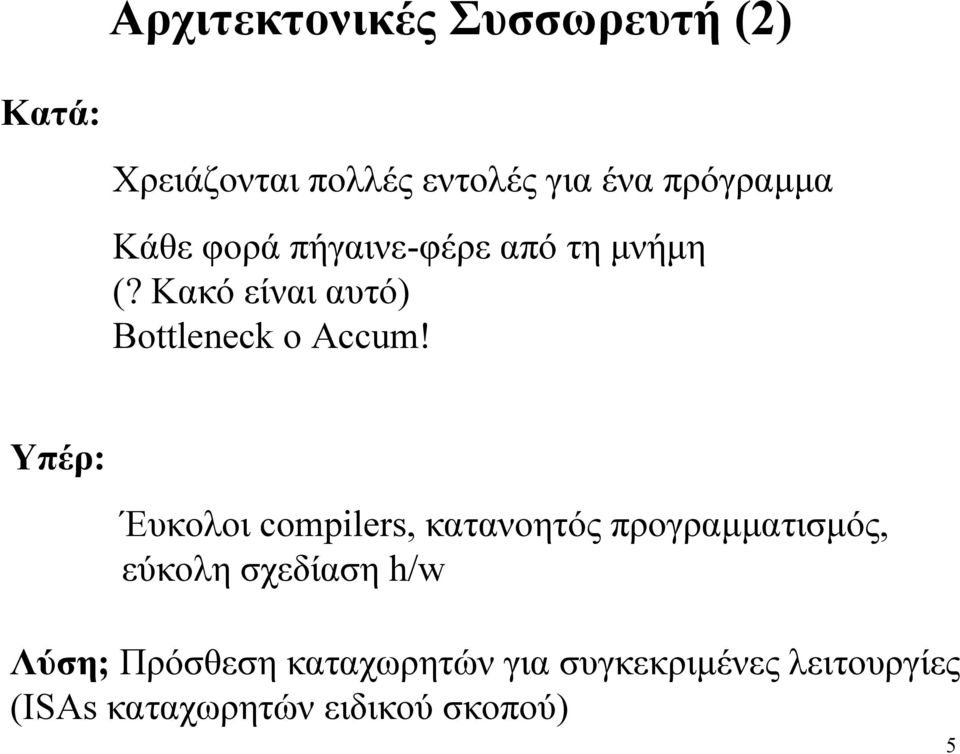 Αρχιτεκτονικές Συσσωρευτή (2)

Κατά:

Χρειάζονται πολλές εντολές για ένα πρόγραμμα

Κάθε φορά πήγαινε-φέρε από τη μνήμη
(? Κακό είναι αυτό)
Bottleneck o Accum!

Υπέρ:

Έυκολοι compilers, κατανοητός προγραμματισμός, εύκολη σχεδίαση h/w

Λύση; Πρόσθεση καταχωρητών για συγκεκριμένες λειτουργίες (ISAs καταχωρητών ειδικού σκοπού)

5